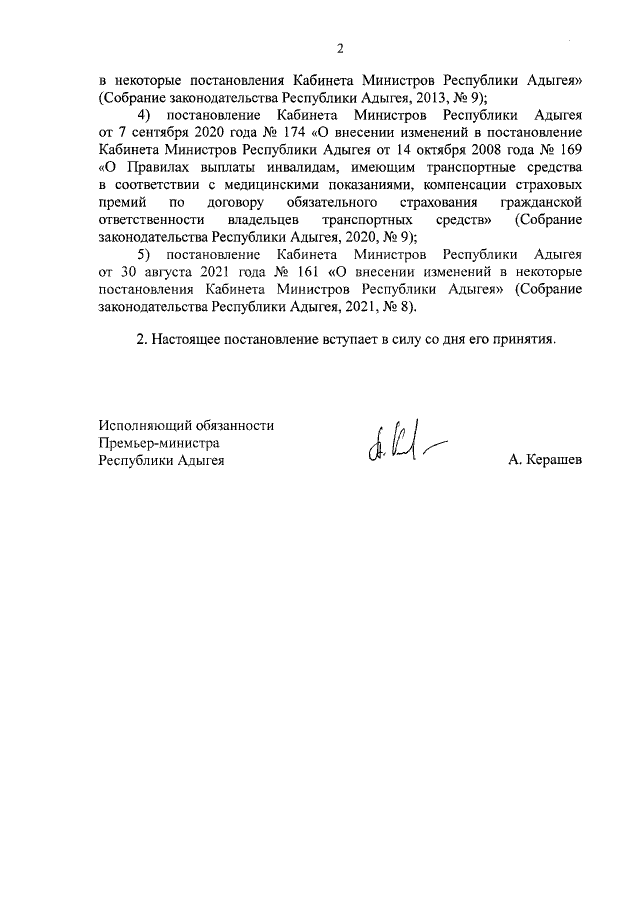 2

в некоторые постановления Кабинета Министров Республики Адыгея» (Собрание законодательства Республики Адыгея, 2013, № 9);

4) постановление Кабинета Министров Республики Адыгея от 7 сентября 2020 года № 174 «О внесении изменений в постановление Кабинета Министров Республики Адыгея от 14 октября 2008 года № 169 «О Правилах выплаты инвалидам, имеющим транспортные средства в соответствии с медицинскими показаниями, компенсации страховых премий по договору обязательного страхования гражданской ответственности владельцев транспортных средств» (Собрание законодательства Республики Адыгея, 2020, № 9);

5) постановление Кабинета Министров Республики Адыгея от 30 августа 2021 года № 161 «О внесении изменений в некоторые постановления Кабинета Министров Республики Адыгея» (Собрание законодательства Республики Адыгея, 2021, № 8).

2. Настоящее постановление вступает в силу со дня его принятия.

Исполняющий обязанности
Премьер-министра
Республики Адыгея

А. Керашев